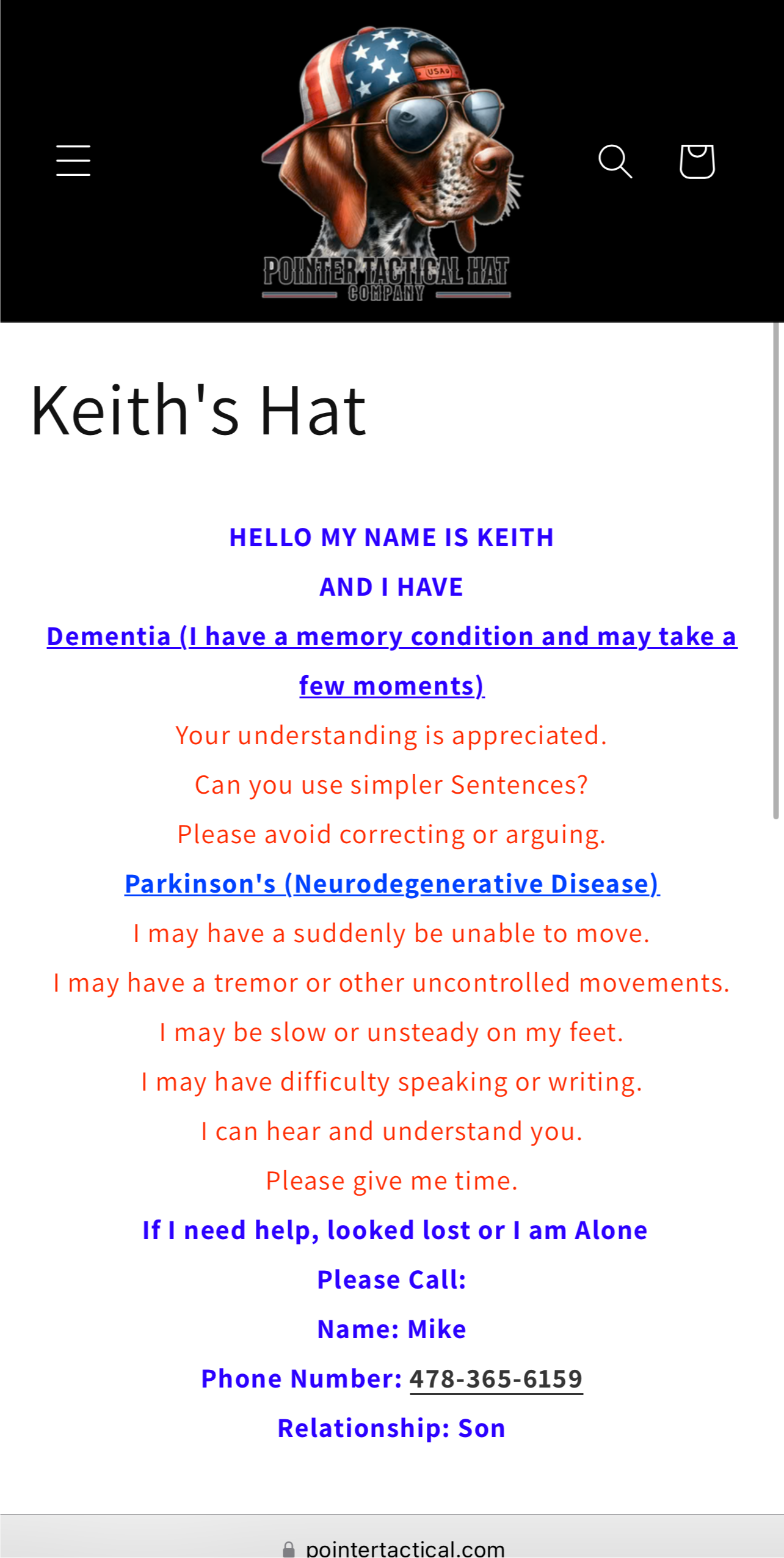 USA

POINTER TACTICAL HAT COMPANY

Keith's Hat

HELLO MY NAME IS KEITH

AND I HAVE

Dementia (I have a memory condition and may take a few moments)

Your understanding is appreciated.

Can you use simpler Sentences?

Please avoid correcting or arguing.

Parkinson's (Neurodegenerative Disease)

I may have a suddenly be unable to move.

I may have a tremor or other uncontrolled movements.

I may be slow or unsteady on my feet.

I may have difficulty speaking or writing.

I can hear and understand you.

Please give me time.

If I need help, looked lost or I am Alone

Please Call:

Name: Mike

Phone Number: 478-365-6159

Relationship: Son

pointertactical.com